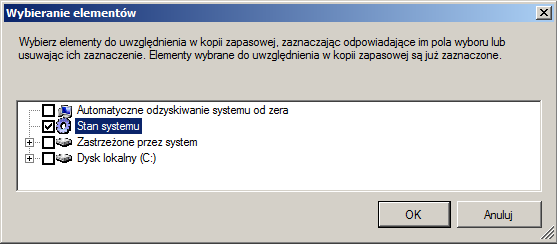 Wybieranie elementów

Wybierz elementy do uwzględnienia w kopii zapasowej, zaznaczając odpowiadające im pola wyboru lub usuwając ich zaznaczenie. Elementy wybrane do uwzględnienia w kopii zapasowej są już zaznaczone.

Automatyczne odzyskiwanie systemu od zera
Stan systemu
Zastrzeżone przez system
Dysk lokalny (C:)

OK
Anuluj